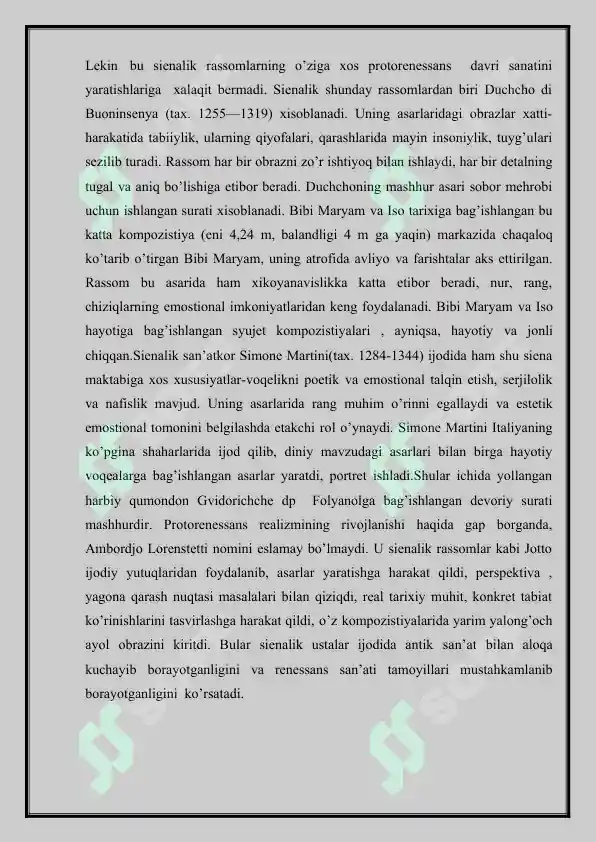 Lekin bu sienalik rassomlarning o'ziga xos protorenessans davri sanatini yaratishlariga xalaqit bermadi. Sienalik shunday rassomlardan biri Duchcho di Buoninsenya (tax. 1255—1319) xisoblanadi. Uning asarlaridagi obrazlar xatti-harakatida tabiiylik, ularning qiyofalari, qarashlarida mayin insoniylik, tuyg'ulari sezilib turadi. Rassom har bir obrazni zo'r ishtiyoq bilan ishlaydi, har bir detalning tugal va aniq bo'lishiga etibor beradi. Duchchoning mashhur asari sobor mehrobi uchun ishlangan surati xisoblanadi. Bibi Maryam va Iso tarixiga bag'ishlangan bu katta kompozistiya (eni 4,24 m, balandligi 4 m ga yaqin) markazida chaqaloq ko'tarib o'tirgan Bibi Maryam, uning atrofida avliyo va farishtalar aks ettirilgan. Rassom bu asarida ham xikoyanavislikka katta etibor beradi, nur, rang, chiziqlarning emostional imkoniyatlaridan keng foydalanadi. Bibi Maryam va Iso hayotiga bag'ishlangan syujet kompozistiyalari , ayniqsa, hayotiy va jonli chiqqan.Sienalik san'atkor Simone Martini(tax. 1284-1344) ijodida ham shu siena maktabiga xos xususiyatlar-voqelikni poetik va emostional talqin etish, serjilolik va nafislik mavjud. Uning asarlarida rang muhim o'rinni egallaydi va estetik emostional tomonini belgilashda etakchi rol o'ynaydi. Simone Martini Italiyaning ko'pgina shaharlarida ijod qilib, diniy mavzudagi asarlari bilan birga hayotiy voqealarga bag'ishlangan asarlar yaratdi, portret ishladi.Shular ichida yollangan harbiy qumondon Gvidorichche dp Folyanolga bag'ishlangan devoriy surati mashhurdir. Protorenessans realizmining rivojlanishi haqida gap borganda, Ambordjo Lorenstetti nomini eslamay bo'lmaydi. U sienalik rassomlar kabi Jotto ijodiy yutuqlaridan foydalanib, asarlar yaratishga harakat qildi, perspektiva , yagona qarash nuqtasi masalalari bilan qiziqdi, real tarixiy muhit, konkret tabiat ko'rinishlarini tasvirlashga harakat qildi, o'z kompozistiyalarida yarim yalong'och ayol obrazini kiritdi. Bular sienalik ustalar ijodida antik san'at bilan aloqa kuchayib borayotganligini va renessans san'ati tamoyillari mustahkamlanib borayotganligini ko'rsatadi.